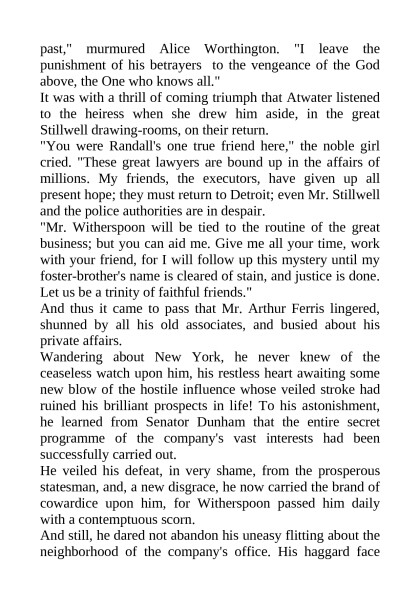 past," murmured Alice Worthington. "I leave the punishment of his betrayers to the vengeance of the God above, the One who knows all."
It was with a thrill of coming triumph that Atwater listened to the heiress when she drew him aside, in the great Stillwell drawing-rooms, on their return.
"You were Randall's one true friend here," the noble girl cried. "These great lawyers are bound up in the affairs of millions. My friends, the executors, have given up all present hope; they must return to Detroit; even Mr. Stillwell and the police authorities are in despair.
"Mr. Witherspoon will be tied to the routine of the great business; but you can aid me. Give me all your time, work with your friend, for I will follow up this mystery until my foster-brother's name is cleared of stain, and justice is done. Let us be a trinity of faithful friends."
And thus it came to pass that Mr. Arthur Ferris lingered, shunned by all his old associates, and busied about his private affairs.
Wandering about New York, he never knew of the ceaseless watch upon him, his restless heart awaiting some new blow of the hostile influence whose veiled stroke had ruined his brilliant prospects in life! To his astonishment, he learned from Senator Dunham that the entire secret programme of the company's vast interests had been successfully carried out.
He veiled his defeat, in very shame, from the prosperous statesman, and, a new disgrace, he now carried the brand of cowardice upon him, for Witherspoon passed him daily with a contemptuous scorn.
And still, he dared not abandon his uneasy flitting about the neighborhood of the company's office. His haggard face